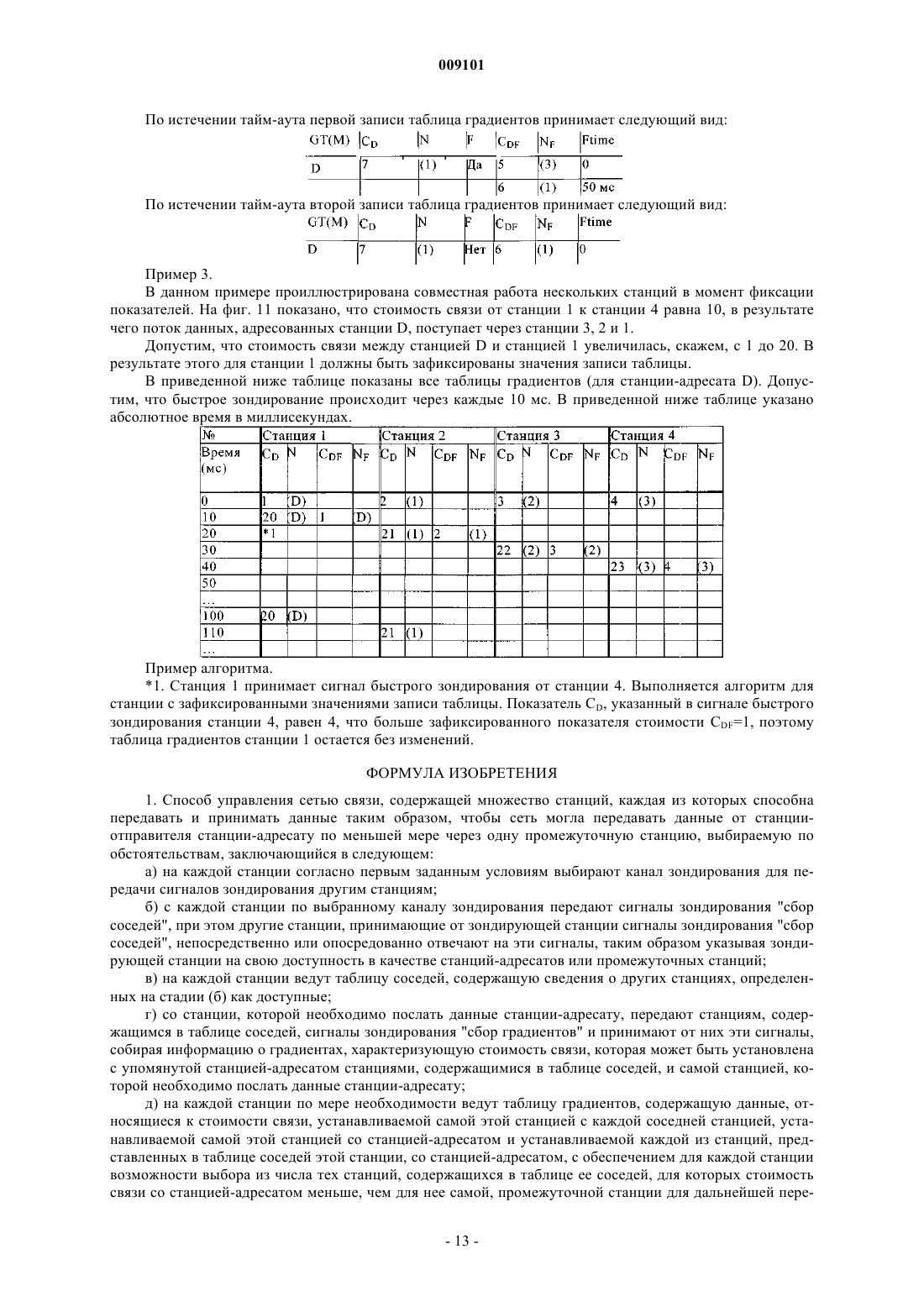 009101

По истечении тайм-аута первой записи таблица градиентов принимает следующий вид:

| GT(M) | $C_D$ | N | F | $C_{DF}$ | $N_F$ | Ftime |
|---|---|---|---|---|---|---|
| D | 7 | (1) | Да | 5 | (3) | 0 |
| | | | | 6 | (1) | 50 мс |

По истечении тайм-аута второй записи таблица градиентов принимает следующий вид:

| GT(M) | $C_D$ | N | F | $C_{DF}$ | $N_F$ | Ftime |
|---|---|---|---|---|---|---|
| D | 7 | (1) | Нет | 6 | (1) | 0 |

Пример 3.

В данном примере проиллюстрирована совместная работа нескольких станций в момент фиксации показателей. На фиг. 11 показано, что стоимость связи от станции 1 к станции 4 равна 10, в результате чего поток данных, адресованных станции D, поступает через станции 3, 2 и 1.

Допустим, что стоимость связи между станцией D и станцией 1 увеличилась, скажем, с 1 до 20. В результате этого для станции 1 должны быть зафиксированы значения записи таблицы.

В приведенной ниже таблице показаны все таблицы градиентов (для станции-адресата D). Допустим, что быстрое зондирование происходит через каждые 10 мс. В приведенной ниже таблице указано абсолютное время в миллисекундах.

| № | Станция 1 | | | | Станция 2 | | | | Станция 3 | | | | Станция 4 | | | |
|---|---|---|---|---|---|---|---|---|---|---|---|---|---|---|---|---|
| Время (мс) | $C_D$ | N | $C_{DF}$ | $N_F$ | $C_D$ | N | $C_{DF}$ | $N_F$ | $C_D$ | N | $C_{DF}$ | $N_F$ | $C_D$ | N | $C_{DF}$ | $N_F$ |
| 0 | 1 | (D) | | | 2 | (1) | | | 3 | (2) | | | 4 | (3) | | |
| 10 | 20 | (D) | 1 | (D) | | | | | | | | | | | | |
| 20 | *1 | | | | 21 | (1) | 2 | (1) | | | | | | | | |
| 30 | | | | | | | | | 22 | (2) | 3 | (2) | | | | |
| 40 | | | | | | | | | | | | | 23 | (3) | 4 | (3) |
| 50 | | | | | | | | | | | | | | | | |
| ... | | | | | | | | | | | | | | | | |
| 100 | 20 | (D) | | | | | | | | | | | | | | |
| 110 | | | | | 21 | (1) | | | | | | | | | | |
| ... | | | | | | | | | | | | | | | | |

Пример алгоритма.

*1. Станция 1 принимает сигнал быстрого зондирования от станции 4. Выполняется алгоритм для станции с зафиксированными значениями записи таблицы. Показатель $C_D$, указанный в сигнале быстрого зондирования станции 4, равен 4, что больше зафиксированного показателя стоимости $C_{DF}$=1, поэтому таблица градиентов станции 1 остается без изменений.

ФОРМУЛА ИЗОБРЕТЕНИЯ

1. Способ управления сетью связи, содержащей множество станций, каждая из которых способна передавать и принимать данные таким образом, чтобы сеть могла передавать данные от станции-отправителя станции-адресату по меньшей мере через одну промежуточную станцию, выбираемую по обстоятельствам, заключающийся в следующем:

а) на каждой станции согласно первым заданным условиям выбирают канал зондирования для передачи сигналов зондирования другим станциям;

б) с каждой станции по выбранному каналу зондирования передают сигналы зондирования "сбор соседей", при этом другие станции, принимающие от зондирующей станции сигналы зондирования "сбор соседей", непосредственно или опосредованно отвечают на эти сигналы, таким образом указывая зондирующей станции на свою доступность в качестве станций-адресатов или промежуточных станций;

в) на каждой станции ведут таблицу соседей, содержащую сведения о других станциях, определенных на стадии (б) как доступные;

г) со станции, которой необходимо послать данные станции-адресату, передают станциям, содержащимся в таблице соседей, сигналы зондирования "сбор градиентов" и принимают от них эти сигналы, собирая информацию о градиентах, характеризующую стоимость связи, которая может быть установлена с упомянутой станцией-адресатом станциями, содержащимися в таблице соседей, и самой станцией, которой необходимо послать данные станции-адресату;

д) на каждой станции по мере необходимости ведут таблицу градиентов, содержащую данные, относящиеся к стоимости связи, устанавливаемой самой этой станцией с каждой соседней станцией, устанавливаемой самой этой станцией со станцией-адресатом и устанавливаемой каждой из станций, представленных в таблице соседей этой станции, со станцией-адресатом, с обеспечением для каждой станции возможности выбора из числа тех станций, содержащихся в таблице ее соседей, для которых стоимость связи со станцией-адресатом меньше, чем для нее самой, промежуточной станции для дальнейшей пере-

- 13 -